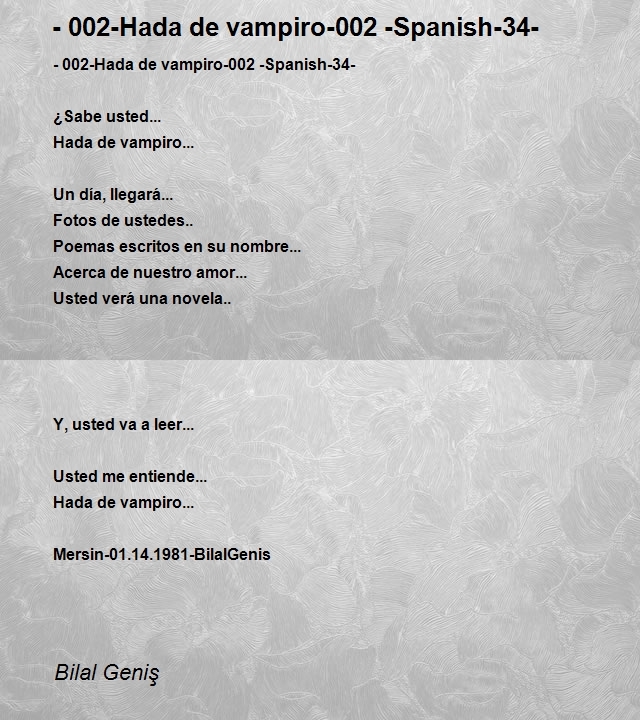 - 002-Hada de vampiro-002 -Spanish-34-

- 002-Hada de vampiro-002 -Spanish-34-

¿Sabe usted...
Hada de vampiro...

Un día, llegará...
Fotos de ustedes..
Poemas escritos en su nombre...
Acerca de nuestro amor...
Usted verá una novela..

Y, usted va a leer...

Usted me entiende...
Hada de vampiro...

Mersin-01.14.1981-BilalGenis

Bilal Geniş